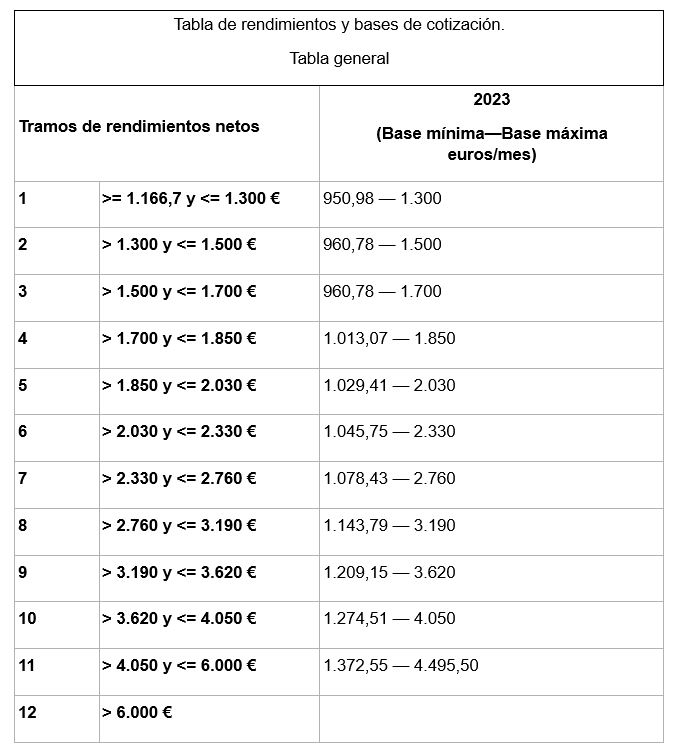 Tabla de rendimientos y bases de cotización.

Tabla general

| Tramos de rendimientos netos | | 2023 (Base mínima—Base máxima euros/mes) |
|---|---|---|
| 1 | >= 1.166,7 y <= 1.300 € | 950,98 — 1.300 |
| 2 | > 1.300 y <= 1.500 € | 960,78 — 1.500 |
| 3 | > 1.500 y <= 1.700 € | 960,78 — 1.700 |
| 4 | > 1.700 y <= 1.850 € | 1.013,07 — 1.850 |
| 5 | > 1.850 y <= 2.030 € | 1.029,41 — 2.030 |
| 6 | > 2.030 y <= 2.330 € | 1.045,75 — 2.330 |
| 7 | > 2.330 y <= 2.760 € | 1.078,43 — 2.760 |
| 8 | > 2.760 y <= 3.190 € | 1.143,79 — 3.190 |
| 9 | > 3.190 y <= 3.620 € | 1.209,15 — 3.620 |
| 10 | > 3.620 y <= 4.050 € | 1.274,51 — 4.050 |
| 11 | > 4.050 y <= 6.000 € | 1.372,55 — 4.495,50 |
| 12 | > 6.000 € | |